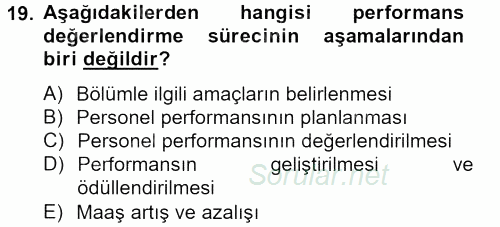 19. Aşağıdakilerden hangisi performans değerlendirme sürecinin aşamalarından biri değildir?

A) Bölümle ilgili amaçların belirlenmesi
B) Personel performansının planlanması
C) Personel performansının değerlendirilmesi
D) Performansın geliştirilmesi ve ödüllendirilmesi
E) Maaş artış ve azalışı

Sorular.net